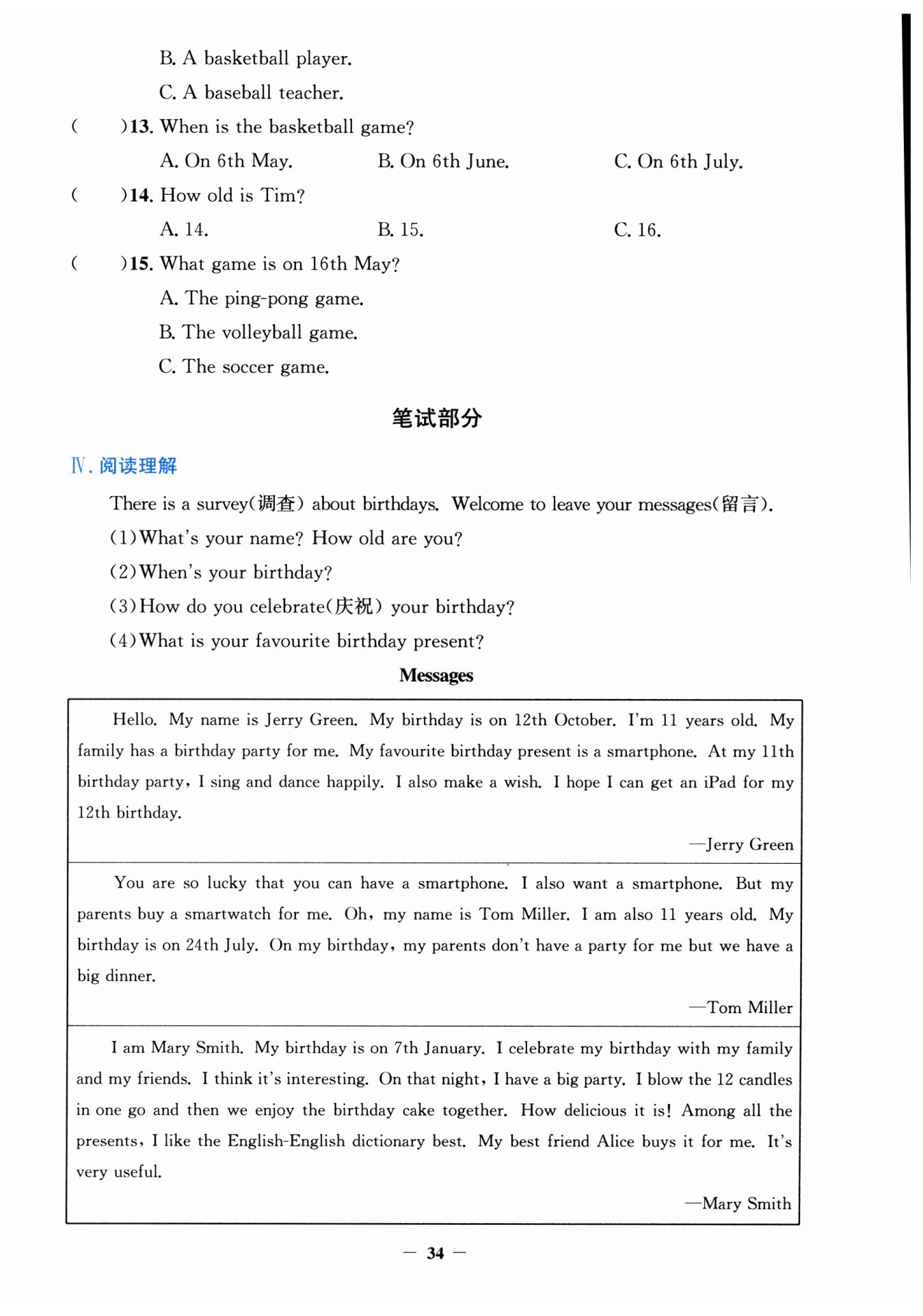 B. A basketball player.

C. A baseball teacher.

(　　)13. When is the basketball game?

A. On 6th May.　　B. On 6th June.　　C. On 6th July.

(　　)14. How old is Tim?

A. 14.　　B. 15.　　C. 16.

(　　)15. What game is on 16th May?

A. The ping-pong game.

B. The volleyball game.

C. The soccer game.

笔试部分

Ⅳ. 阅读理解

There is a survey(调查) about birthdays. Welcome to leave your messages(留言).

(1)What's your name? How old are you?

(2)When's your birthday?

(3)How do you celebrate(庆祝) your birthday?

(4)What is your favourite birthday present?

Messages

Hello. My name is Jerry Green. My birthday is on 12th October. I'm 11 years old. My family has a birthday party for me. My favourite birthday present is a smartphone. At my 11th birthday party, I sing and dance happily. I also make a wish. I hope I can get an iPad for my 12th birthday.

—Jerry Green

You are so lucky that you can have a smartphone. I also want a smartphone. But my parents buy a smartwatch for me. Oh, my name is Tom Miller. I am also 11 years old. My birthday is on 24th July. On my birthday, my parents don't have a party for me but we have a big dinner.

—Tom Miller

I am Mary Smith. My birthday is on 7th January. I celebrate my birthday with my family and my friends. I think it's interesting. On that night, I have a big party. I blow the 12 candles in one go and then we enjoy the birthday cake together. How delicious it is! Among all the presents, I like the English-English dictionary best. My best friend Alice buys it for me. It's very useful.

—Mary Smith

— 34 —